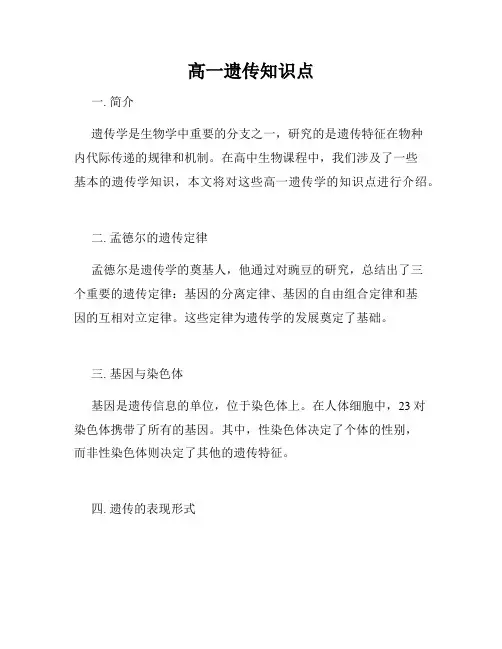 高一遗传知识点

一. 简介

遗传学是生物学中重要的分支之一，研究的是遗传特征在物种内代际传递的规律和机制。在高中生物课程中，我们涉及了一些基本的遗传学知识，本文将对这些高一遗传学的知识点进行介绍。

二. 孟德尔的遗传定律

孟德尔是遗传学的奠基人，他通过对豌豆的研究，总结出了三个重要的遗传定律：基因的分离定律、基因的自由组合定律和基因的互相对立定律。这些定律为遗传学的发展奠定了基础。

三. 基因与染色体

基因是遗传信息的单位，位于染色体上。在人体细胞中，23 对染色体携带了所有的基因。其中，性染色体决定了个体的性别，而非性染色体则决定了其他的遗传特征。

四. 遗传的表现形式